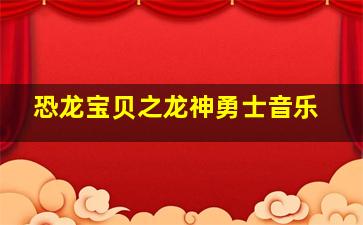 恐龙宝贝之龙神勇士音乐